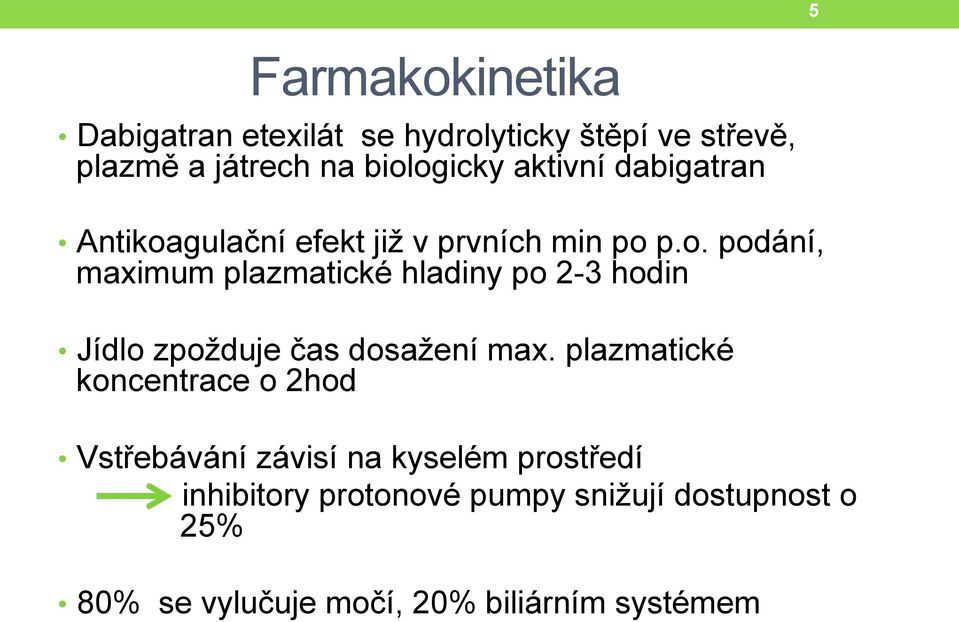 5

Farmakokinetika

• Dabigatran etexilát se hydrolyticky štěpí ve střevě, plazmě a játrech na biologicky aktivní dabigatran

• Antikoagulační efekt již v prvních min po p.o. podání, maximum plazmatické hladiny po 2-3 hodin

• Jídlo zpožduje čas dosažení max. plazmatické koncentrace o 2hod

• Vstřebávání závisí na kyselém prostředí
inhibitory protonové pumpy snižují dostupnost o 25%

• 80% se vylučuje močí, 20% biliárním systémem